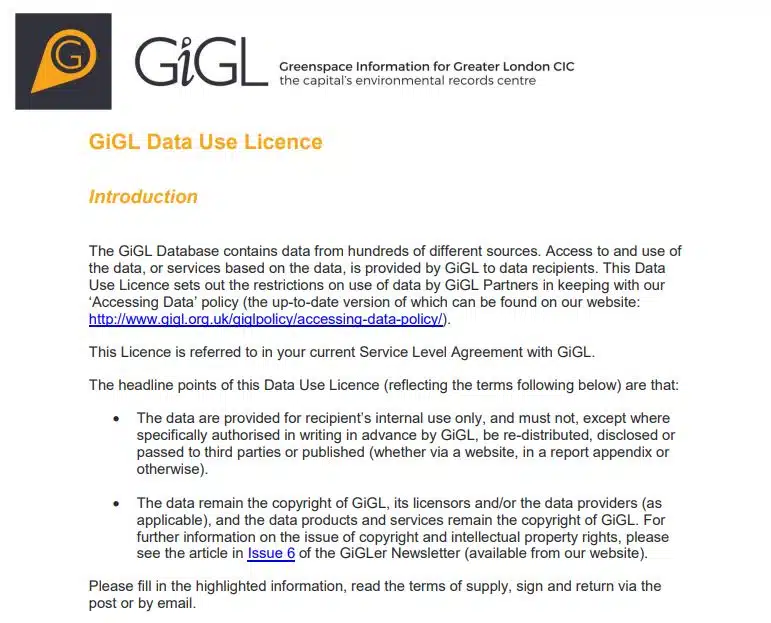 G

GiGL Greenspace Information for Greater London CIC
the capital's environmental records centre

GiGL Data Use Licence

Introduction

The GiGL Database contains data from hundreds of different sources. Access to and use of the data, or services based on the data, is provided by GiGL to data recipients. This Data Use Licence sets out the restrictions on use of data by GiGL Partners in keeping with our 'Accessing Data' policy (the up-to-date version of which can be found on our website: http://www.gigl.org.uk/giglpolicy/accessing-data-policy/).

This Licence is referred to in your current Service Level Agreement with GiGL.

The headline points of this Data Use Licence (reflecting the terms following below) are that:

• The data are provided for recipient's internal use only, and must not, except where specifically authorised in writing in advance by GiGL, be re-distributed, disclosed or passed to third parties or published (whether via a website, in a report appendix or otherwise).

• The data remain the copyright of GiGL, its licensors and/or the data providers (as applicable), and the data products and services remain the copyright of GiGL. For further information on the issue of copyright and intellectual property rights, please see the article in Issue 6 of the GiGLer Newsletter (available from our website).

Please fill in the highlighted information, read the terms of supply, sign and return via the post or by email.